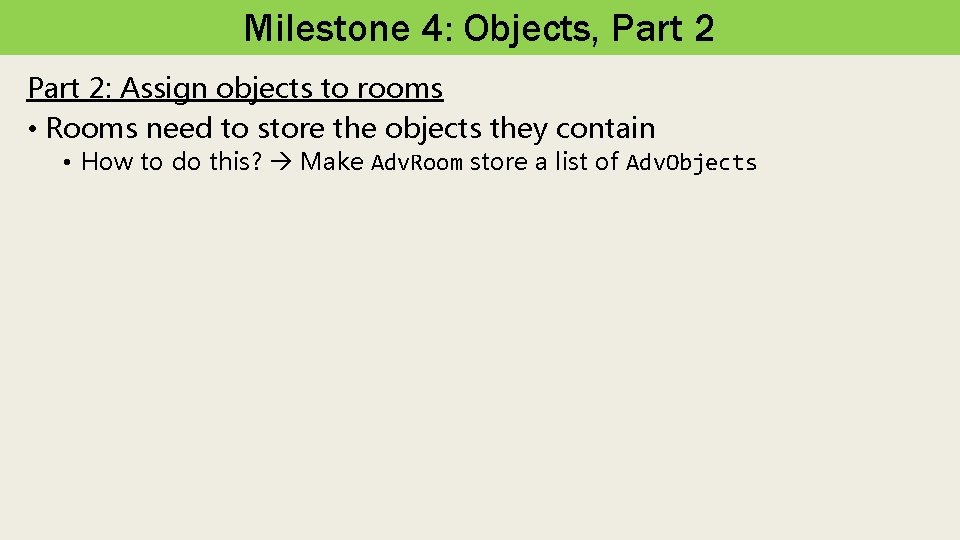 Milestone 4: Objects, Part 2

Part 2: Assign objects to rooms

• Rooms need to store the objects they contain

• How to do this? → Make AdvRoom store a list of AdvObjects